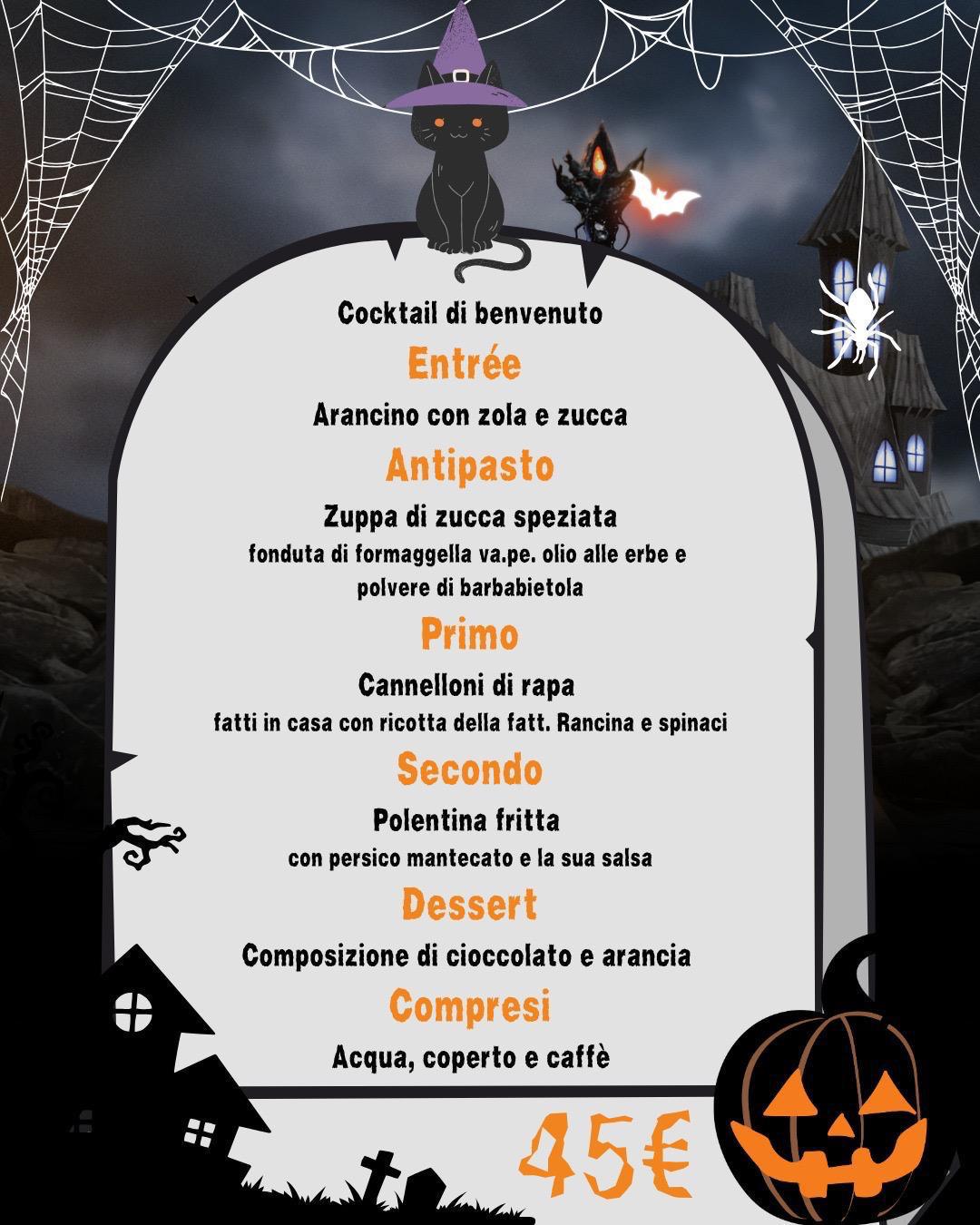 Cocktail di benvenuto

Entrée

Arancino con zola e zucca

Antipasto

Zuppa di zucca speziata
fonduta di formaggella va.pe. olio alle erbe e polvere di barbabietola

Primo

Cannelloni di rapa
fatti in casa con ricotta della fatt. Rancina e spinaci

Secondo

Polentina fritta
con persico mantecato e la sua salsa

Dessert

Composizione di cioccolato e arancia

Compresi

Acqua, coperto e caffè

45€